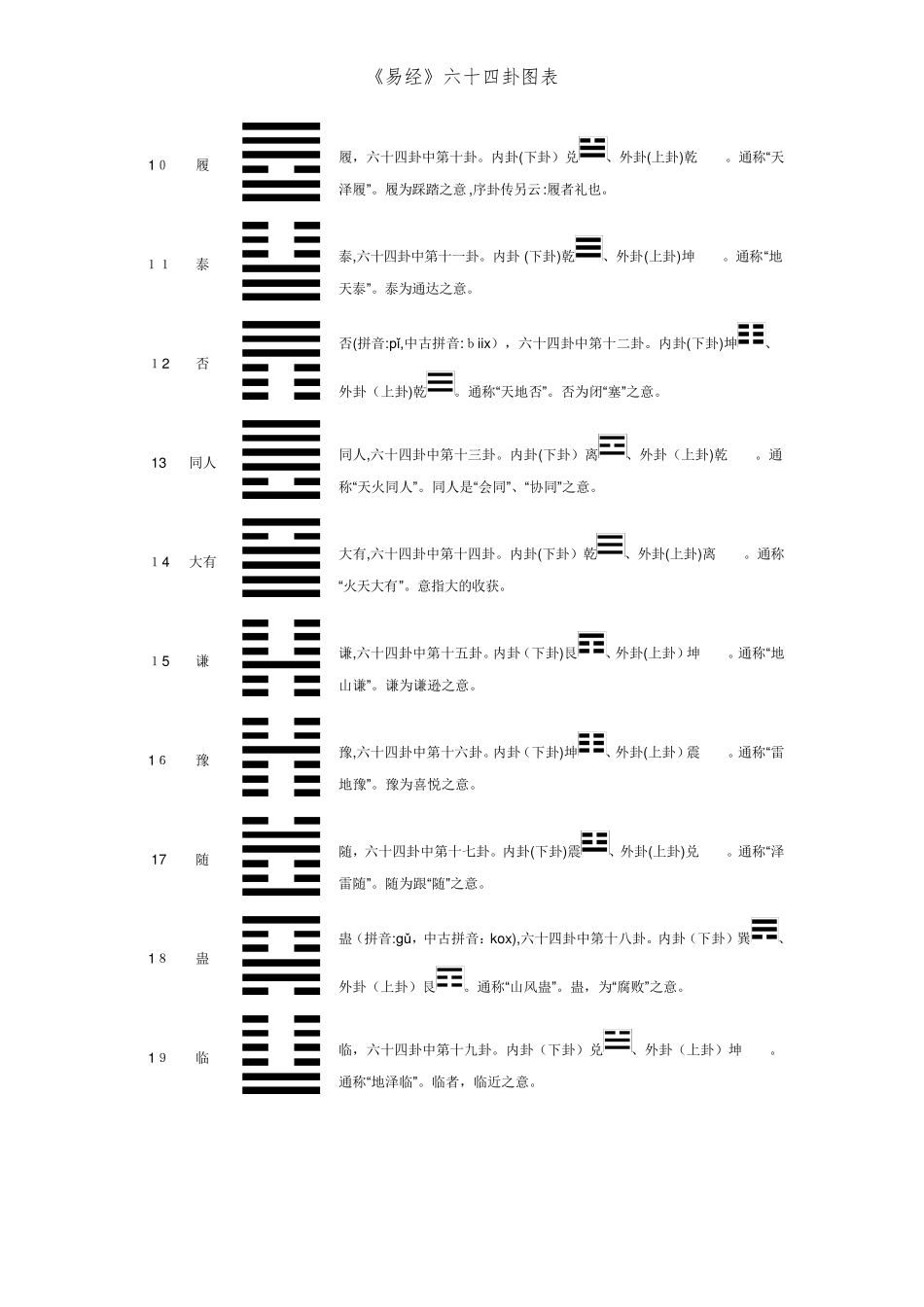 《易经》六十四卦图表

10 履

履，六十四卦中第十卦。内卦(下卦）兑、外卦(上卦)乾 。通称“天泽履”。履为踩踏之意,序卦传另云:履者礼也。

11 泰

泰,六十四卦中第十一卦。内卦 (下卦)乾、外卦(上卦)坤 。通称“地天泰”。泰为通达之意。

12 否

否(拼音:pǐ,中古拼音: b iix)，六十四卦中第十二卦。内卦(下卦)坤、外卦（上卦)乾。通称“天地否”。否为闭“塞”之意。

13 同人

同人,六十四卦中第十三卦。内卦(下卦）离、外卦（上卦)乾 。通称“天火同人”。同人是“会同”、“协同”之意。

14 大有

大有,六十四卦中第十四卦。内卦(下卦）乾、外卦(上卦)离 。通称“火天大有”。意指大的收获。

15 谦

谦,六十四卦中第十五卦。内卦（下卦)艮、外卦(上卦）坤 。通称“地山谦”。谦为谦逊之意。

16 豫

豫,六十四卦中第十六卦。内卦（下卦)坤、外卦(上卦）震 。通称“雷地豫”。豫为喜悦之意。

17 随

随，六十四卦中第十七卦。内卦(下卦)震、外卦(上卦)兑 。通称“泽雷随”。随为跟“随”之意。

18 蛊

蛊（拼音:gǔ，中古拼音：kox),六十四卦中第十八卦。内卦（下卦）巽、外卦（上卦）艮。通称“山风蛊”。蛊，为“腐败”之意。

19 临

临，六十四卦中第十九卦。内卦（下卦）兑、外卦（上卦）坤 。通称“地泽临”。临者，临近之意。